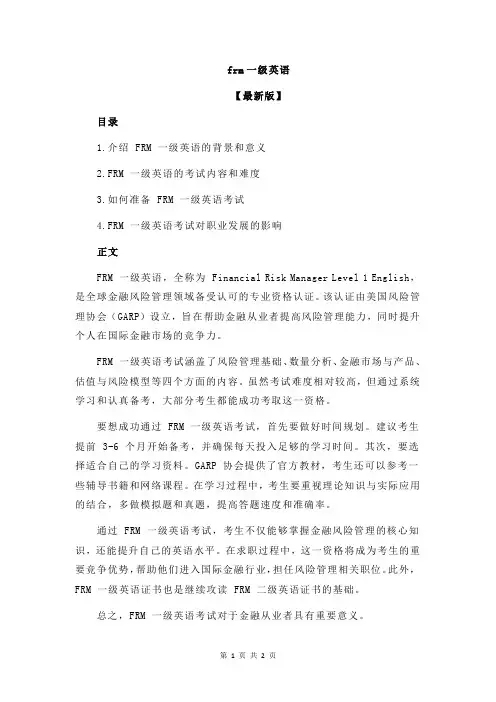 frm 一级英语

【最新版】

目录

1.介绍 FRM 一级英语的背景和意义

2.FRM 一级英语的考试内容和难度

3.如何准备 FRM 一级英语考试

4.FRM 一级英语考试对职业发展的影响

正文

FRM 一级英语，全称为 Financial Risk Manager Level 1 English，是全球金融风险管理领域备受认可的专业资格认证。该认证由美国风险管理协会（GARP）设立，旨在帮助金融从业者提高风险管理能力，同时提升个人在国际金融市场的竞争力。

FRM 一级英语考试涵盖了风险管理基础、数量分析、金融市场与产品、估值与风险模型等四个方面的内容。虽然考试难度相对较高，但通过系统学习和认真备考，大部分考生都能成功考取这一资格。

要想成功通过 FRM 一级英语考试，首先要做好时间规划。建议考生提前 3-6 个月开始备考，并确保每天投入足够的学习时间。其次，要选择适合自己的学习资料。GARP 协会提供了官方教材，考生还可以参考一些辅导书籍和网络课程。在学习过程中，考生要重视理论知识与实际应用的结合，多做模拟题和真题，提高答题速度和准确率。

通过 FRM 一级英语考试，考生不仅能够掌握金融风险管理的核心知识，还能提升自己的英语水平。在求职过程中，这一资格将成为考生的重要竞争优势，帮助他们进入国际金融行业，担任风险管理相关职位。此外，FRM 一级英语证书也是继续攻读 FRM 二级英语证书的基础。

总之，FRM 一级英语考试对于金融从业者具有重要意义。

第 1 页 共 2 页